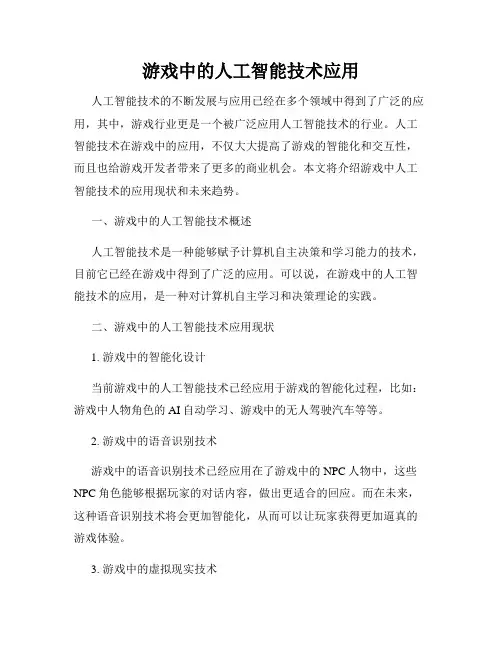 游戏中的人工智能技术应用

人工智能技术的不断发展与应用已经在多个领域中得到了广泛的应用，其中，游戏行业更是一个被广泛应用人工智能技术的行业。人工智能技术在游戏中的应用，不仅大大提高了游戏的智能化和交互性，而且也给游戏开发者带来了更多的商业机会。本文将介绍游戏中人工智能技术的应用现状和未来趋势。

一、游戏中的人工智能技术概述

人工智能技术是一种能够赋予计算机自主决策和学习能力的技术，目前它已经在游戏中得到了广泛的应用。可以说，在游戏中的人工智能技术的应用，是一种对计算机自主学习和决策理论的实践。

二、游戏中的人工智能技术应用现状

1. 游戏中的智能化设计

当前游戏中的人工智能技术已经应用于游戏的智能化过程，比如：游戏中人物角色的 AI 自动学习、游戏中的无人驾驶汽车等等。

2. 游戏中的语音识别技术

游戏中的语音识别技术已经应用在了游戏中的 NPC 人物中，这些 NPC 角色能够根据玩家的对话内容，做出更适合的回应。而在未来，这种语音识别技术将会更加智能化，从而可以让玩家获得更加逼真的游戏体验。

3. 游戏中的虚拟现实技术